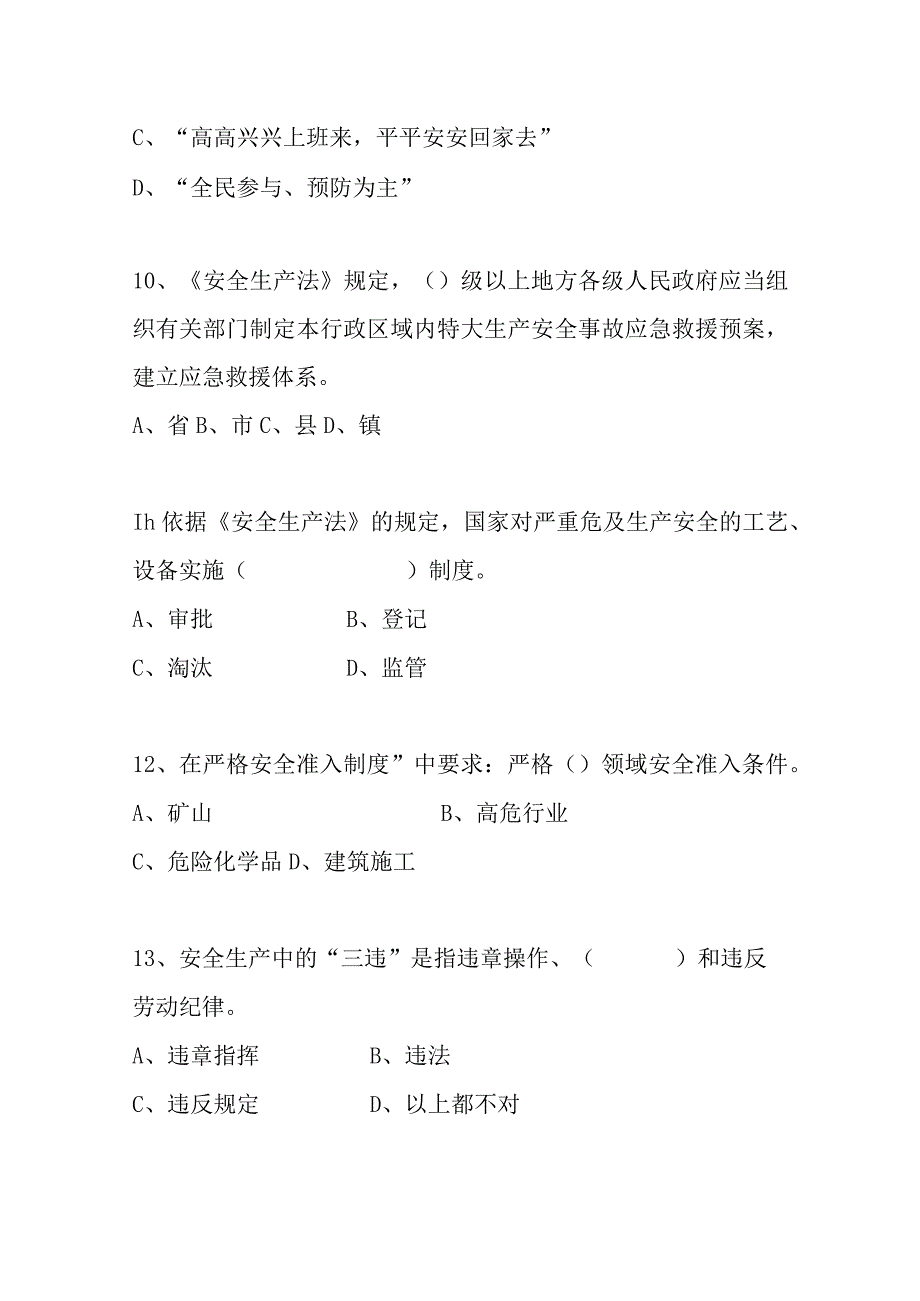 C、“高高兴兴上班来，平平安安回家去”

D、“全民参与、预防为主”

10、《安全生产法》规定，（）级以上地方各级人民政府应当组织有关部门制定本行政区域内特大生产安全事故应急救援预案，建立应急救援体系。

A、省 B、市 C、县 D、镇

Ih 依据《安全生产法》的规定，国家对严重危及生产安全的工艺、设备实施（　　　　）制度。

A、审批　　　　B、登记

C、淘汰　　　　D、监管

12、在严格安全准入制度”中要求：严格（）领域安全准入条件。

A、矿山　　　　B、高危行业

C、危险化学品 D、建筑施工

13、安全生产中的“三违”是指违章操作、（　　　）和违反劳动纪律。

A、违章指挥　　　　B、违法

C、违反规定　　　　D、以上都不对